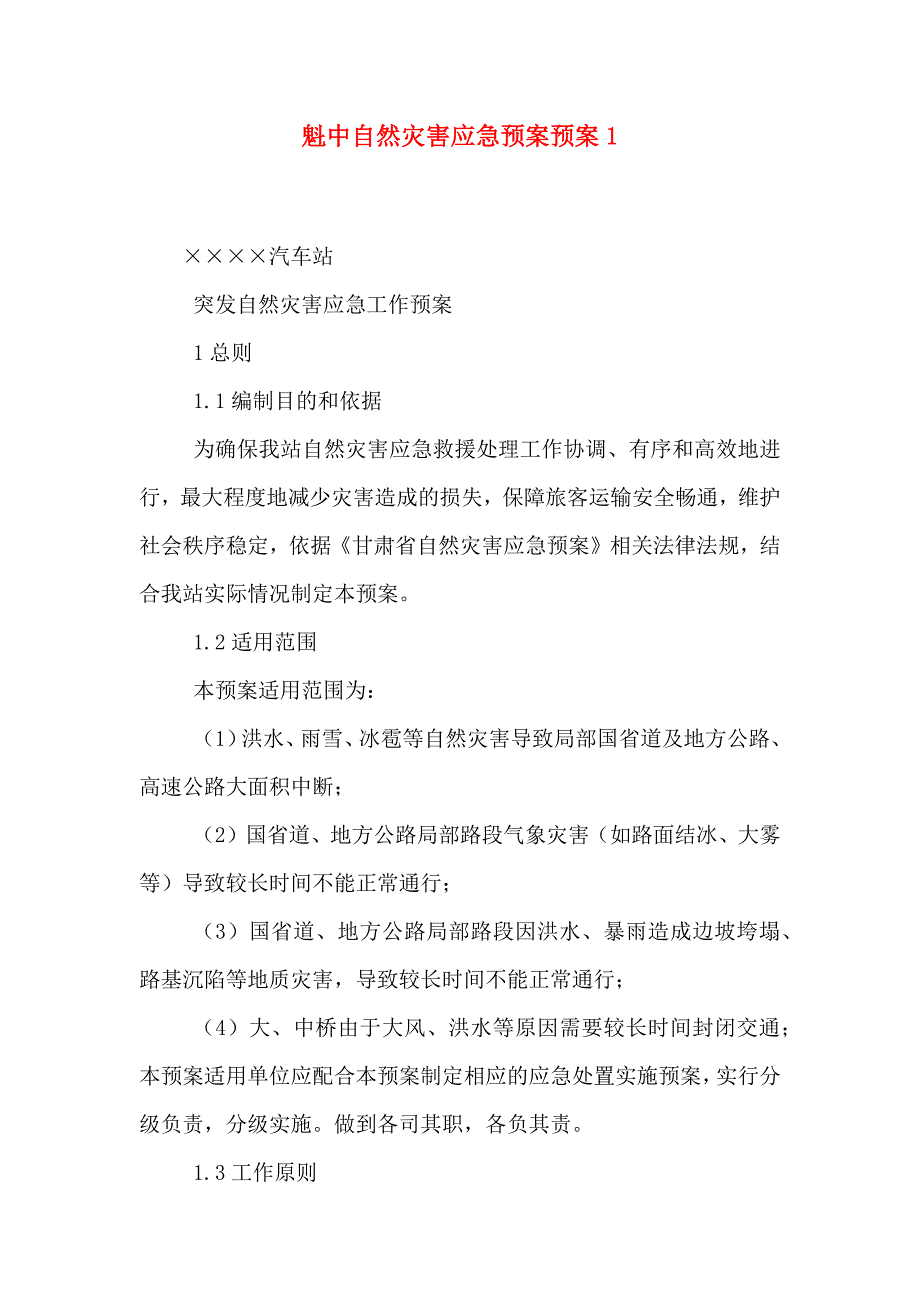 魁中自然灾害应急预案预案 1

××××汽车站

突发自然灾害应急工作预案

1 总则

1.1 编制目的和依据

为确保我站自然灾害应急救援处理工作协调、有序和高效地进行，最大程度地减少灾害造成的损失，保障旅客运输安全畅通，维护社会秩序稳定，依据《甘肃省自然灾害应急预案》相关法律法规，结合我站实际情况制定本预案。

1.2 适用范围

本预案适用范围为：

（1）洪水、雨雪、冰雹等自然灾害导致局部国省道及地方公路、高速公路大面积中断；

（2）国省道、地方公路局部路段气象灾害（如路面结冰、大雾等）导致较长时间不能正常通行；

（3）国省道、地方公路局部路段因洪水、暴雨造成边坡垮塌、路基沉陷等地质灾害，导致较长时间不能正常通行；

（4）大、中桥由于大风、洪水等原因需要较长时间封闭交通；本预案适用单位应配合本预案制定相应的应急处置实施预案，实行分级负责，分级实施。做到各司其职，各负其责。

1.3 工作原则